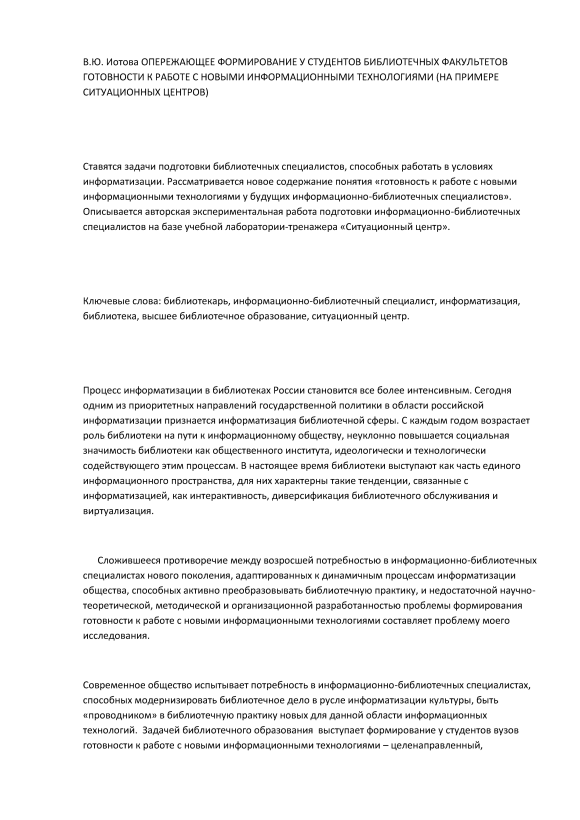 В.Ю. Иотова ОПЕРЕЖАЮЩЕЕ ФОРМИРОВАНИЕ У СТУДЕНТОВ БИБЛИОТЕЧНЫХ ФАКУЛЬТЕТОВ ГОТОВНОСТИ К РАБОТЕ С НОВЫМИ ИНФОРМАЦИОННЫМИ ТЕХНОЛОГИЯМИ (НА ПРИМЕРЕ СИТУАЦИОННЫХ ЦЕНТРОВ)

Ставятся задачи подготовки библиотечных специалистов, способных работать в условиях информатизации. Рассматривается новое содержание понятия «готовность к работе с новыми информационными технологиями у будущих информационно-библиотечных специалистов». Описывается авторская экспериментальная работа подготовки информационно-библиотечных специалистов на базе учебной лаборатории-тренажера «Ситуационный центр».

Ключевые слова: библиотекарь, информационно-библиотечный специалист, информатизация, библиотека, высшее библиотечное образование, ситуационный центр.

Процесс информатизации в библиотеках России становится все более интенсивным. Сегодня одним из приоритетных направлений государственной политики в области российской информатизации признается информатизация библиотечной сферы. С каждым годом возрастает роль библиотеки на пути к информационному обществу, неуклонно повышается социальная значимость библиотеки как общественного института, идеологически и технологически содействующего этим процессам. В настоящее время библиотеки выступают как часть единого информационного пространства, для них характерны такие тенденции, связанные с информатизацией, как интерактивность, диверсификация библиотечного обслуживания и виртуализация.

Сложившееся противоречие между возросшей потребностью в информационно-библиотечных специалистах нового поколения, адаптированных к динамичным процессам информатизации общества, способных активно преобразовывать библиотечную практику, и недостаточной научно-теоретической, методической и организационной разработанностью проблемы формирования готовности к работе с новыми информационными технологиями составляет проблему моего исследования.

Современное общество испытывает потребность в информационно-библиотечных специалистах, способных модернизировать библиотечное дело в русле информатизации культуры, быть «проводником» в библиотечную практику новых для данной области информационных технологий. Задачей библиотечного образования выступает формирование у студентов вузов готовности к работе с новыми информационными технологиями – целенаправленный,